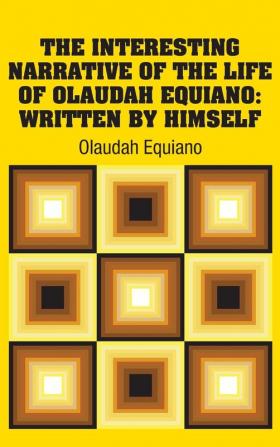 THE INTERESTING NARRATIVE OF THE LIFE OF OLAUDAH EQUIANO: WRITTEN BY HIMSELF

Olaudah Equiano